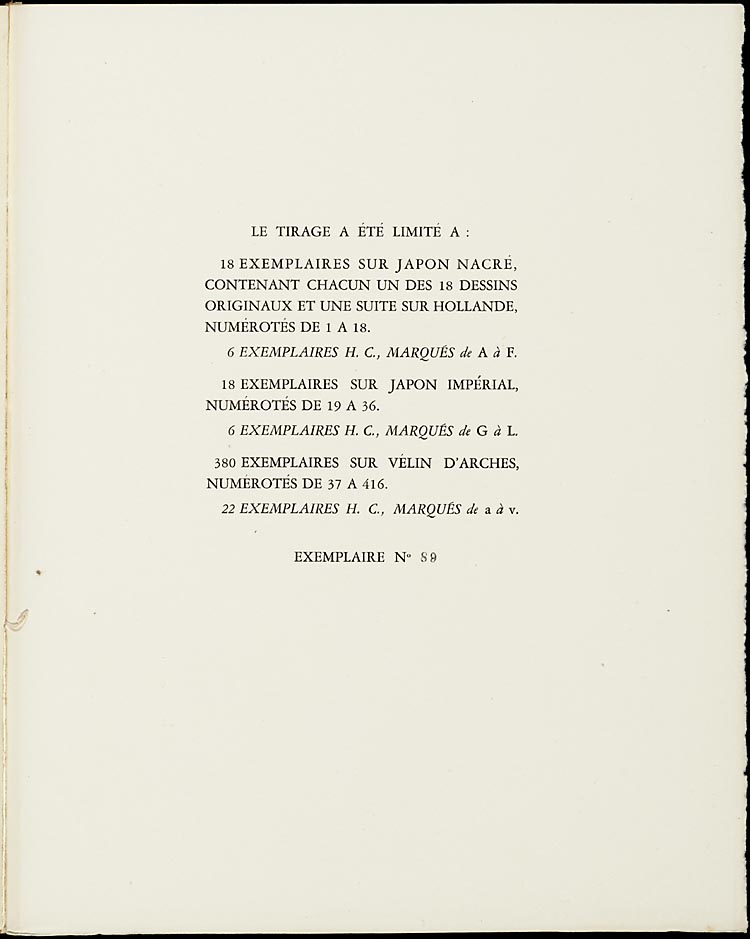 LE TIRAGE A ÉTÉ LIMITÉ A :

18 EXEMPLAIRES SUR JAPON NACRÉ, CONTENANT CHACUN UN DES 18 DESSINS ORIGINAUX ET UNE SUITE SUR HOLLANDE, NUMÉROTÉS DE 1 A 18.

6 EXEMPLAIRES H. C., MARQUÉS de A à F.

18 EXEMPLAIRES SUR JAPON IMPÉRIAL, NUMÉROTÉS DE 19 A 36.

6 EXEMPLAIRES H. C., MARQUÉS de G à L.

380 EXEMPLAIRES SUR VÉLIN D'ARCHES, NUMÉROTÉS DE 37 A 416.

22 EXEMPLAIRES H. C., MARQUÉS de a à v.

EXEMPLAIRE N° 89